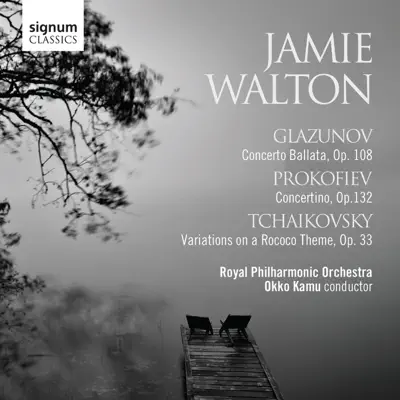 signum
CLASSICS

JAMIE
WALTON

GLAZUNOV
Concerto Ballata, Op. 108

PROKOFIEV
Concertino, Op.132

TCHAIKOVSKY
Variations on a Rococo Theme, Op. 33

Royal Philharmonic Orchestra
Okko Kamu conductor